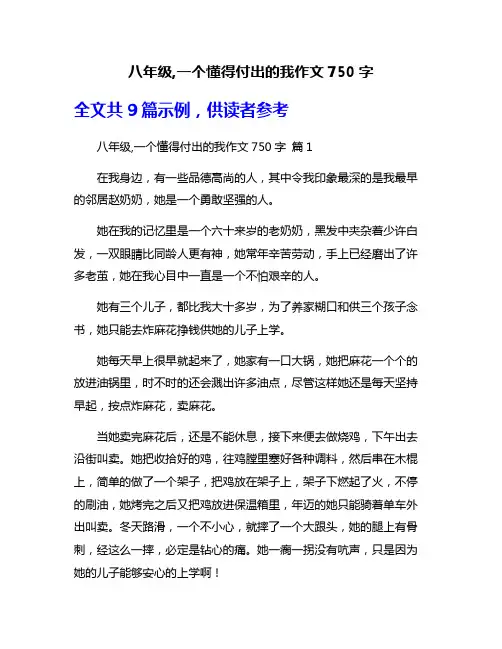 八年级,一个懂得付出的我作文 750 字

全文共 9 篇示例，供读者参考

八年级,一个懂得付出的我作文 750 字 篇 1

在我身边，有一些品德高尚的人，其中令我印象最深的是我最早的邻居赵奶奶，她是一个勇敢坚强的人。

她在我的记忆里是一个六十来岁的老奶奶，黑发中夹杂着少许白发，一双眼睛比同龄人更有神，她常年辛苦劳动，手上已经磨出了许多老茧，她在我心目中一直是一个不怕艰辛的人。

她有三个儿子，都比我大十多岁，为了养家糊口和供三个孩子念书，她只能去炸麻花挣钱供她的儿子上学。

她每天早上很早就起来了，她家有一口大锅，她把麻花一个个的放进油锅里，时不时的还会溅出许多油点，尽管这样她还是每天坚持早起，按点炸麻花，卖麻花。

当她卖完麻花后，还是不能休息，接下来便去做烧鸡，下午出去沿街叫卖。她把收拾好的鸡，往鸡膛里塞好各种调料，然后串在木棍上，简单的做了一个架子，把鸡放在架子上，架子下燃起了火，不停的刷油，她烤完之后又把鸡放进保温箱里，年迈的她只能骑着单车外出叫卖。冬天路滑，一个不小心，就摔了一个大跟头，她的腿上有骨刺，经这么一摔，必定是钻心的痛。她一瘸一拐没有吭声，只是因为她的儿子能够安心的上学啊！